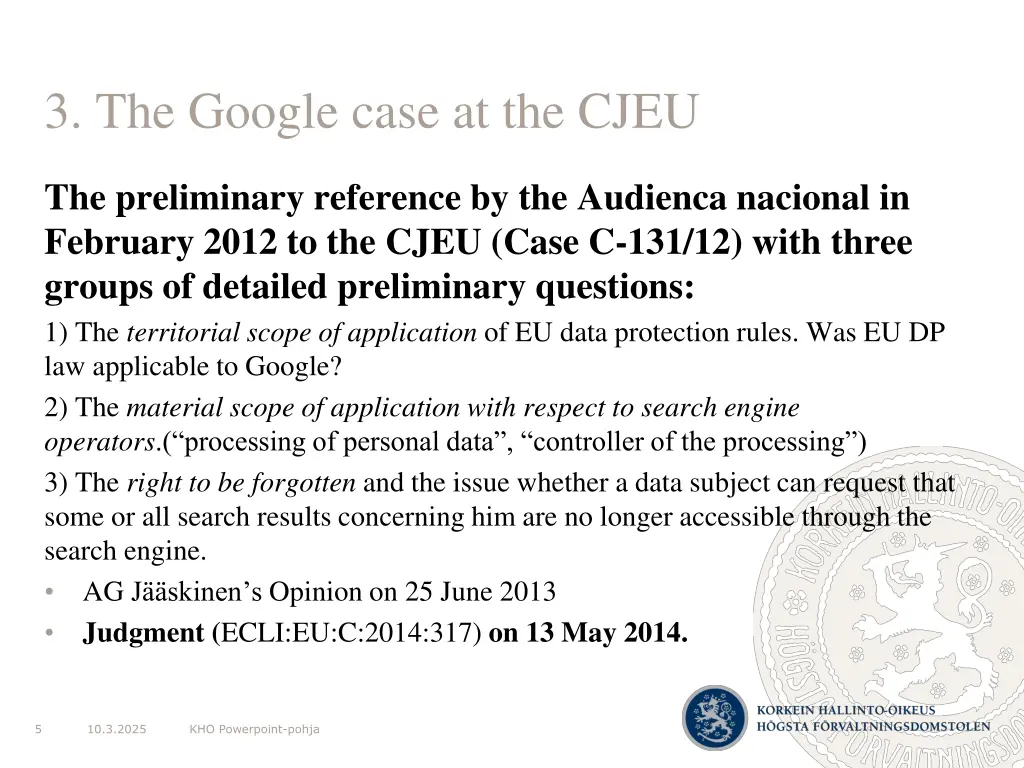 3. The Google case at the CJEU

The preliminary reference by the Audienca nacional in February 2012 to the CJEU (Case C-131/12) with three groups of detailed preliminary questions:

1) The territorial scope of application of EU data protection rules. Was EU DP law applicable to Google?

2) The material scope of application with respect to search engine operators.("processing of personal data", "controller of the processing")

3) The right to be forgotten and the issue whether a data subject can request that some or all search results concerning him are no longer accessible through the search engine.

• AG Jääskinen's Opinion on 25 June 2013
• Judgment (ECLI:EU:C:2014:317) on 13 May 2014.

5 10.3.2025 KHO Powerpoint-pohja

KORKEIN HALLINTO-OIKEUS
HÖGSTA FÖRVALTNINGSDOMSTOLEN